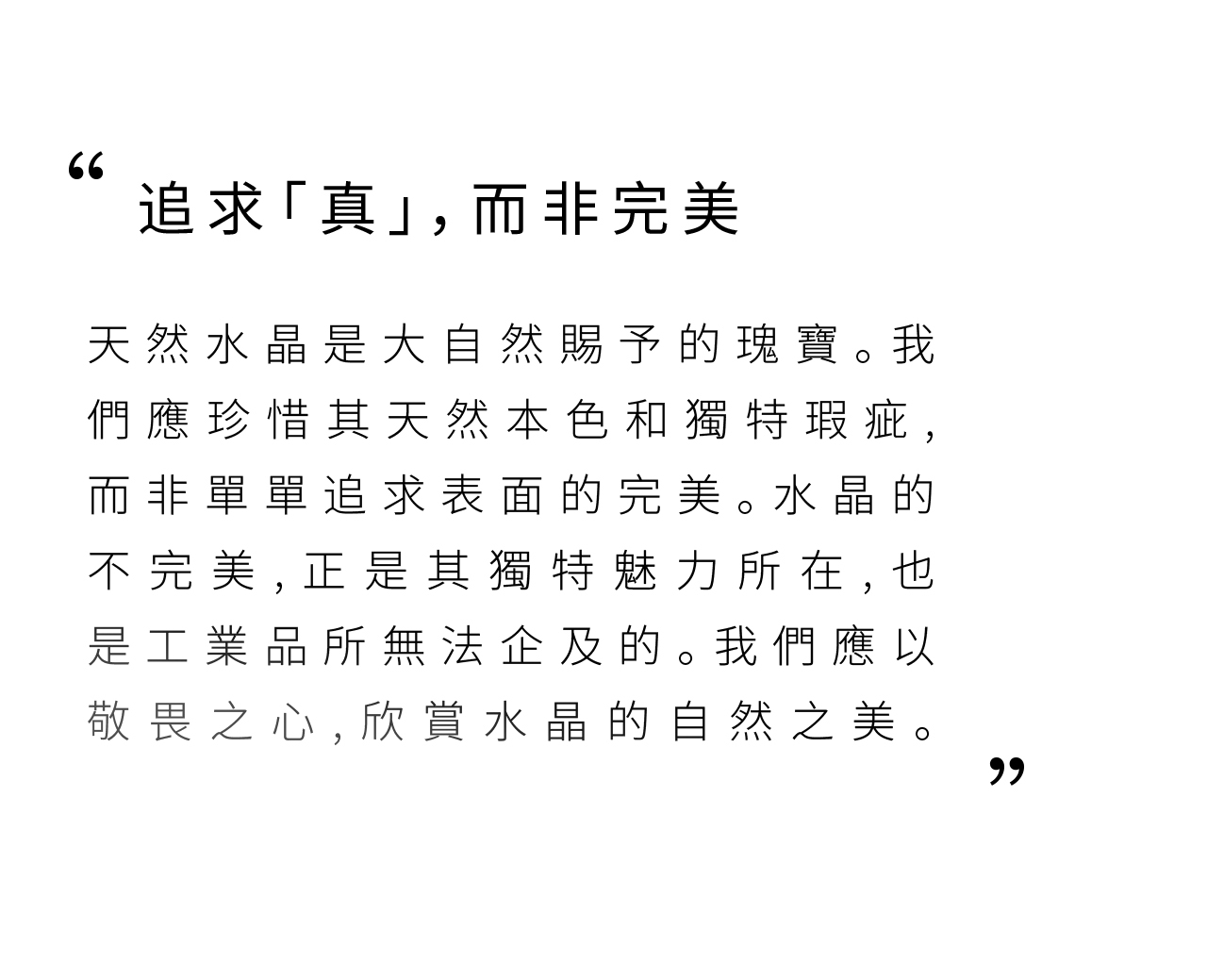 “

追求「真」，而非完美

天然水晶是大自然賜予的瑰寶。我們應珍惜其天然本色和獨特瑕疵，而非單單追求表面的完美。水晶的不完美，正是其獨特魅力所在，也是工業品所無法企及的。我們應以敬畏之心，欣賞水晶的自然之美。

”